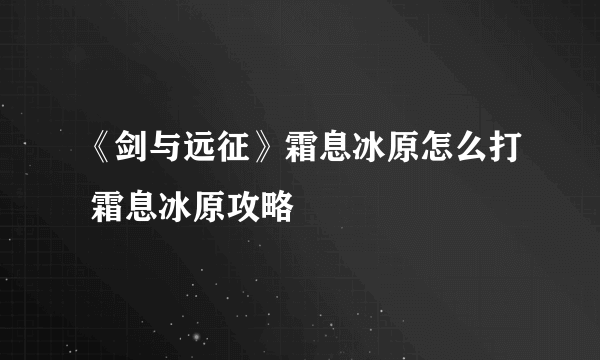 《剑与远征》霜息冰原怎么打 霜息冰原攻略